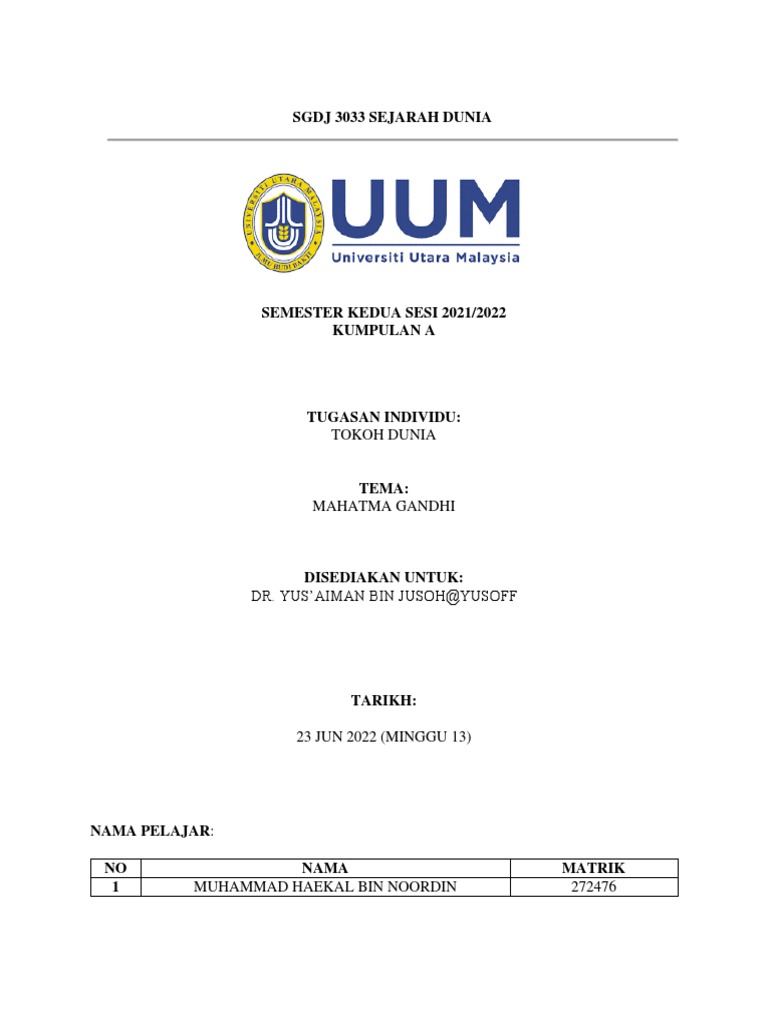 SGDJ 3033 SEJARAH DUNIA

UNIVERSITI UTARA MALAYSIA
ILMU BUDI BAKTI

UUM
Universiti Utara Malaysia

SEMESTER KEDUA SESI 2021/2022
KUMPULAN A

TUGASAN INDIVIDU:
TOKOH DUNIA

TEMA:
MAHATMA GANDHI

DISEDIAKAN UNTUK:
DR. YUS'AIMAN BIN JUSOH@YUSOFF

TARIKH:

23 JUN 2022 (MINGGU 13)

NAMA PELAJAR:

| NO | NAMA | MATRIK |
|---|---|---|
| 1 | MUHAMMAD HAEKAL BIN NOORDIN | 272476 |